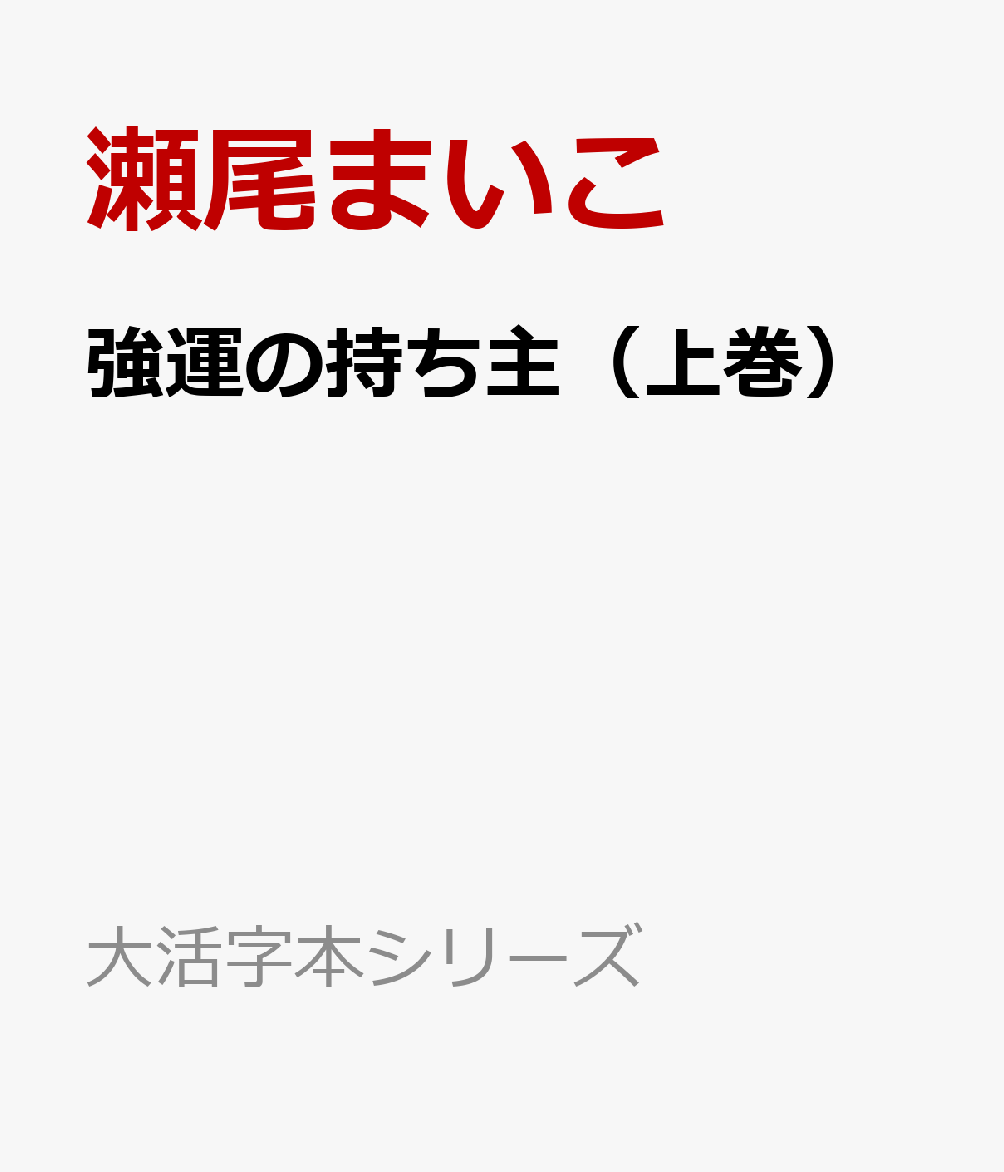 瀬尾まいこ

強運の持ち主（上巻）

大活字本シリーズ